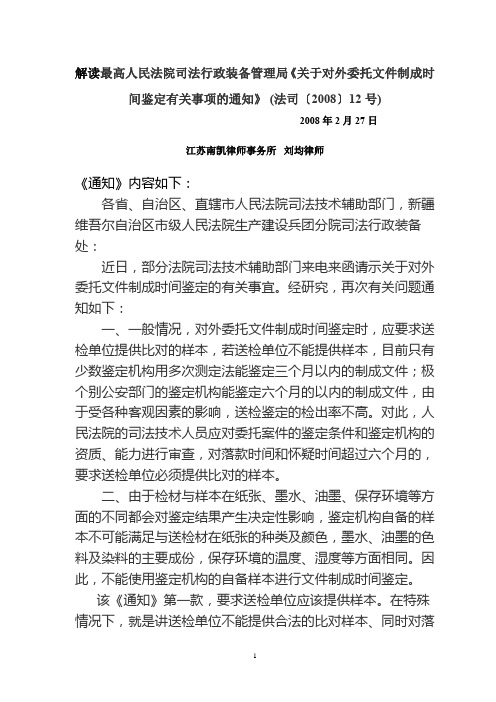 解读最高人民法院司法行政装备管理局《关于对外委托文件制成时间鉴定有关事项的通知》（法司〔2008〕12 号）

2008 年 2 月 27 日

江苏南凯律师事务所 刘均律师

《通知》内容如下：

各省、自治区、直辖市人民法院司法技术辅助部门，新疆维吾尔自治区市级人民法院生产建设兵团分院司法行政装备处：

近日，部分法院司法技术辅助部门来电来函请示关于对外委托文件制成时间鉴定的有关事宜。经研究，再次有关问题通知如下：

一、一般情况，对外委托文件制成时间鉴定时，应要求送检单位提供比对的样本，若送检单位不能提供样本，目前只有少数鉴定机构用多次测定法能鉴定三个月以内的制成文件；极个别公安部门的鉴定机构能鉴定六个月的以内的制成文件，由于受各种客观因素的影响，送检鉴定的检出率不高。对此，人民法院的司法技术人员应对委托案件的鉴定条件和鉴定机构的资质、能力进行审查，对落款时间和怀疑时间超过六个月的，要求送检单位必须提供比对的样本。

二、由于检材与样本在纸张、墨水、油墨、保存环境等方面的不同都会对鉴定结果产生决定性影响，鉴定机构自备的样本不可能满足与送检材在纸张的种类及颜色，墨水、油墨的色料及染料的主要成份，保存环境的温度、湿度等方面相同。因此，不能使用鉴定机构的自备样本进行文件制成时间鉴定。

该《通知》第一款，要求送检单位应该提供样本。在特殊情况下，就是讲送检单位不能提供合法的比对样本、同时对落

1